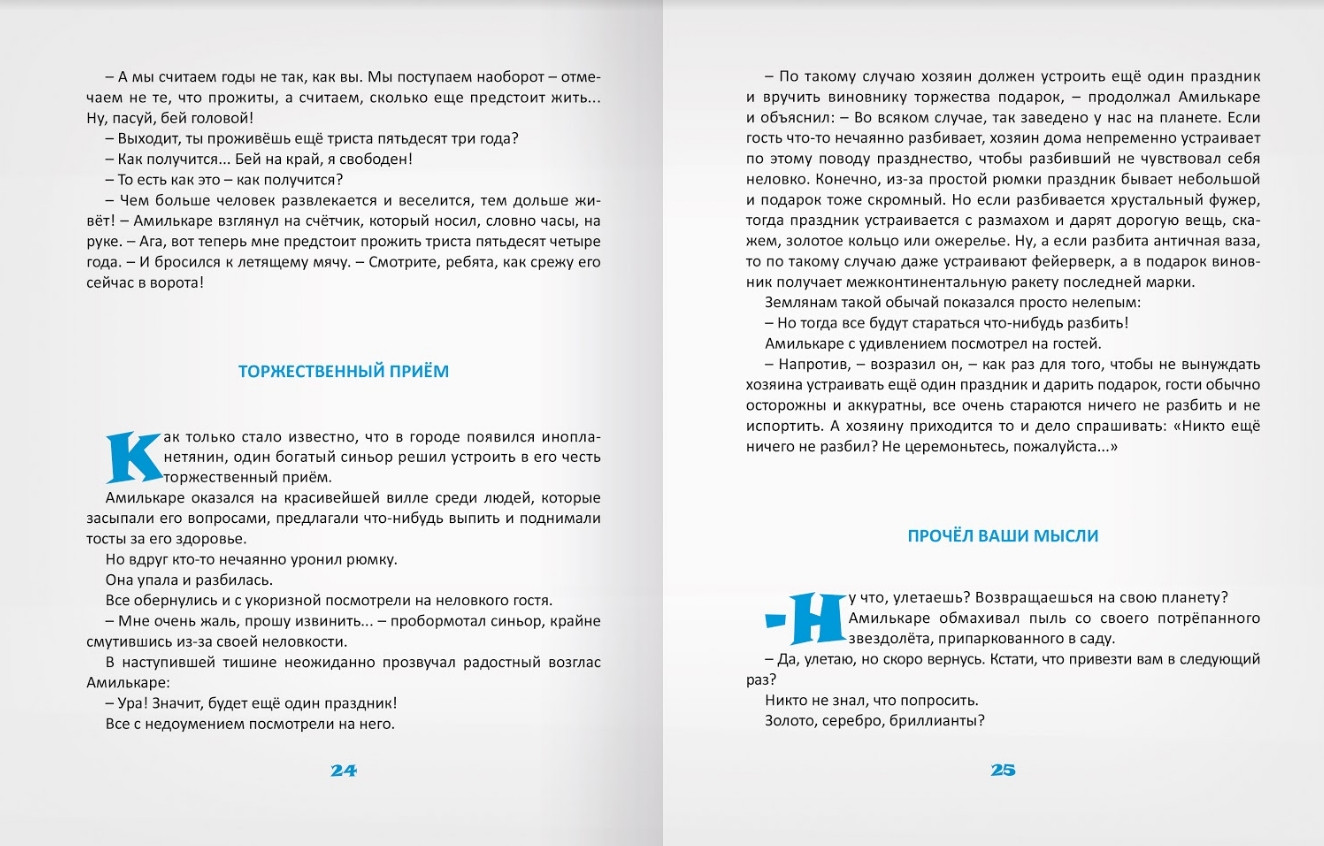 – А мы считаем годы не так, как вы. Мы поступаем наоборот – отмечаем не те, что прожиты, а считаем, сколько еще предстоит жить... Ну, пасуй, бей головой!

– Выходит, ты проживёшь ещё триста пятьдесят три года?

– Как получится... Бей на край, я свободен!

– То есть как это – как получится?

– Чем больше человек развлекается и веселится, тем дольше живёт! – Амилькаре взглянул на счётчик, который носил, словно часы, на руке. – Ага, вот теперь мне предстоит прожить триста пятьдесят четыре года. – И бросился к летящему мячу. – Смотрите, ребята, как срежу его сейчас в ворота!

ТОРЖЕСТВЕННЫЙ ПРИЁМ

Как только стало известно, что в городе появился инопланетянин, один богатый синьор решил устроить в его честь торжественный приём.

Амилькаре оказался на красивейшей вилле среди людей, которые засыпали его вопросами, предлагали что-нибудь выпить и поднимали тосты за его здоровье.

Но вдруг кто-то нечаянно уронил рюмку.

Она упала и разбилась.

Все обернулись и с укоризной посмотрели на неловкого гостя.

– Мне очень жаль, прошу извинить... – пробормотал синьор, крайне смутившись из-за своей неловкости.

В наступившей тишине неожиданно прозвучал радостный возглас Амилькаре:

– Ура! Значит, будет ещё один праздник!

Все с недоумением посмотрели на него.

24

– По такому случаю хозяин должен устроить ещё один праздник и вручить виновнику торжества подарок, – продолжал Амилькаре и объяснил: – Во всяком случае, так заведено у нас на планете. Если гость что-то нечаянно разбивает, хозяин дома непременно устраивает по этому поводу празднество, чтобы разбивший не чувствовал себя неловко. Конечно, из-за простой рюмки праздник бывает небольшой и подарок тоже скромный. Но если разбивается хрустальный фужер, тогда праздник устраивается с размахом и дарят дорогую вещь, скажем, золотое кольцо или ожерелье. Ну, а если разбита античная ваза, то по такому случаю даже устраивают фейерверк, а в подарок виновник получает межконтинентальную ракету последней марки.

Землянам такой обычай показался просто нелепым:

– Но тогда все будут стараться что-нибудь разбить!

Амилькаре с удивлением посмотрел на гостей.

– Напротив, – возразил он, – как раз для того, чтобы не вынуждать хозяина устраивать ещё один праздник и дарить подарок, гости обычно осторожны и аккуратны, все очень стараются ничего не разбить и не испортить. А хозяину приходится то и дело спрашивать: «Никто ещё ничего не разбил? Не церемоньтесь, пожалуйста...»

ПРОЧЁЛ ВАШИ МЫСЛИ

– Ну что, улетаешь? Возвращаешься на свою планету?

Амилькаре обмахивал пыль со своего потрёпанного звездолёта, припаркованного в саду.

– Да, улетаю, но скоро вернусь. Кстати, что привезти вам в следующий раз?

Никто не знал, что попросить.

Золото, серебро, бриллианты?

25